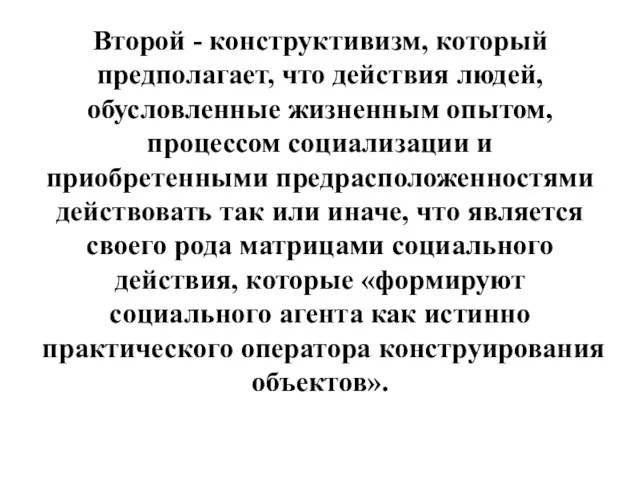 Второй - конструктивизм, который предполагает, что действия людей, обусловленные жизненным опытом, процессом социализации и приобретенными предрасположенностями действовать так или иначе, что является своего рода матрицами социального действия, которые «формируют социального агента как истинно практического оператора конструирования объектов».